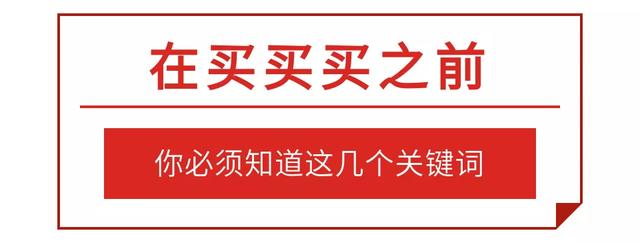 在买买买之前

你必须知道这几个关键词